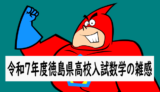 令和7年度徳島県高校入試数学の雑感